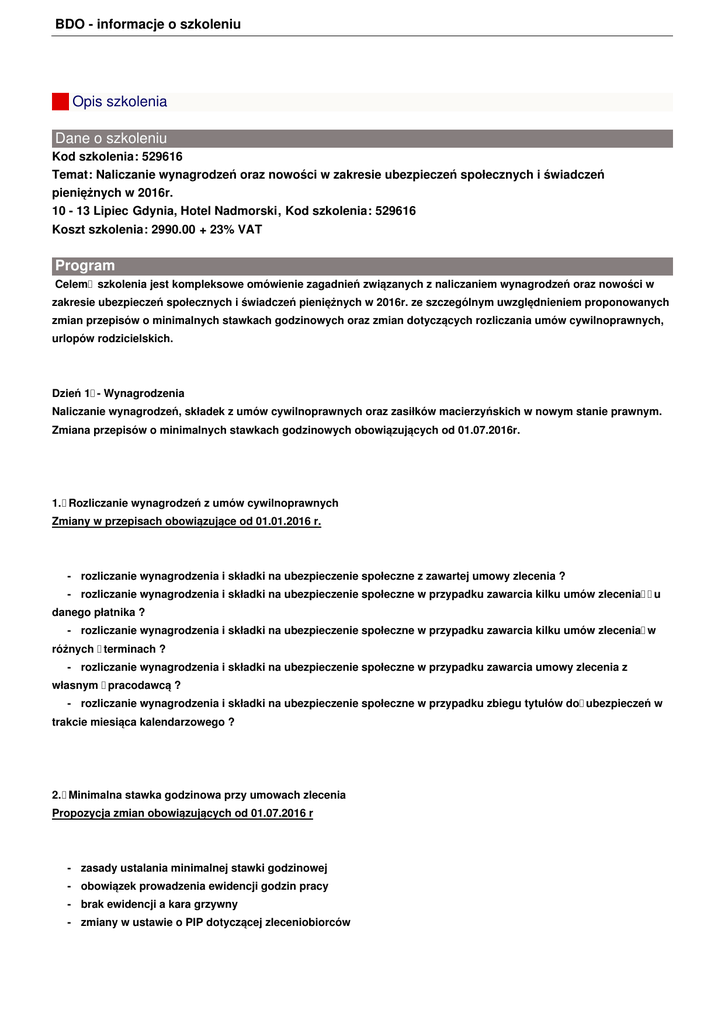 BDO - informacje o szkoleniu

Opis szkolenia

Dane o szkoleniu

Kod szkolenia: 529616
Temat: Naliczanie wynagrodzeń oraz nowości w zakresie ubezpieczeń społecznych i świadczeń pieniężnych w 2016r.
10 - 13 Lipiec Gdynia, Hotel Nadmorski, Kod szkolenia: 529616
Koszt szkolenia: 2990.00 + 23% VAT

Program

Celem szkolenia jest kompleksowe omówienie zagadnień związanych z naliczaniem wynagrodzeń oraz nowości w zakresie ubezpieczeń społecznych i świadczeń pieniężnych w 2016r. ze szczególnym uwzględnieniem proponowanych zmian przepisów o minimalnych stawkach godzinowych oraz zmian dotyczących rozliczania umów cywilnoprawnych, urlopów rodzicielskich.

Dzień 1 - Wynagrodzenia
Naliczanie wynagrodzeń, składek z umów cywilnoprawnych oraz zasiłków macierzyńskich w nowym stanie prawnym.
Zmiana przepisów o minimalnych stawkach godzinowych obowiązujących od 01.07.2016r.

1. Rozliczanie wynagrodzeń z umów cywilnoprawnych
Zmiany w przepisach obowiązujące od 01.01.2016 r.

- rozliczanie wynagrodzenia i składki na ubezpieczenie społeczne z zawartej umowy zlecenia ?
- rozliczanie wynagrodzenia i składki na ubezpieczenie społeczne w przypadku zawarcia kilku umów zlecenia u danego płatnika ?
- rozliczanie wynagrodzenia i składki na ubezpieczenie społeczne w przypadku zawarcia kilku umów zlecenia w różnych terminach ?
- rozliczanie wynagrodzenia i składki na ubezpieczenie społeczne w przypadku zawarcia umowy zlecenia z własnym pracodawcą ?
- rozliczanie wynagrodzenia i składki na ubezpieczenie społeczne w przypadku zbiegu tytułów do ubezpieczeń w trakcie miesiąca kalendarzowego ?

2. Minimalna stawka godzinowa przy umowach zlecenia
Propozycja zmian obowiązujących od 01.07.2016 r

- zasady ustalania minimalnej stawki godzinowej
- obowiązek prowadzenia ewidencji godzin pracy
- brak ewidencji a kara grzywny
- zmiany w ustawie o PIP dotyczącej zleceniobiorców